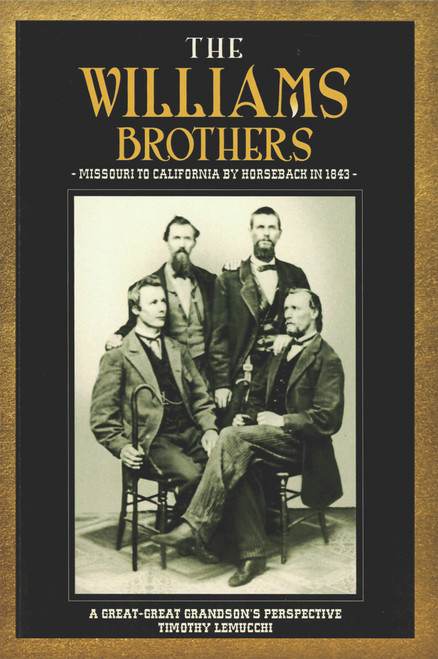 THE
WILLIAMS
BROTHERS

- MISSOURI TO CALIFORNIA BY HORSEBACK IN 1843 -

A GREAT-GREAT GRANDSON'S PERSPECTIVE
TIMOTHY LEMUCCHI